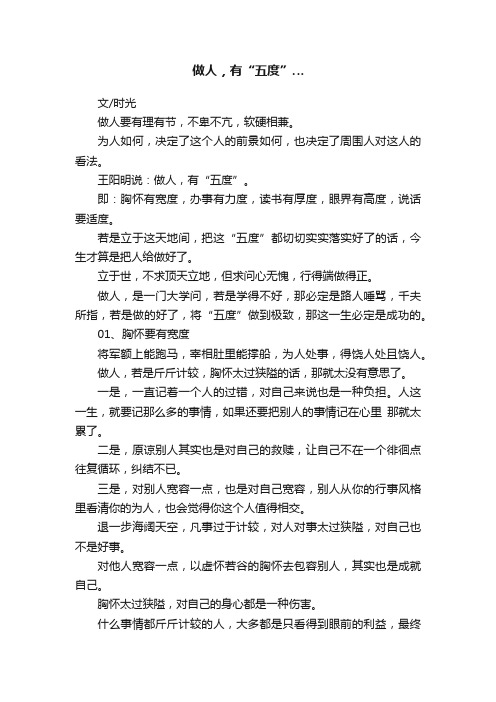 做人，有“五度”...

文/时光

做人要有理有节，不卑不亢，软硬相兼。

为人如何，决定了这个人的前景如何，也决定了周围人对这人的看法。

王阳明说：做人，有“五度”。

即：胸怀有宽度，办事有力度，读书有厚度，眼界有高度，说话要适度。

若是立于这天地间，把这“五度”都切切实实落实好了的话，今生才算是把人给做好了。

立于世，不求顶天立地，但求问心无愧，行得端做得正。

做人，是一门大学问，若是学得不好，那必定是路人唾骂，千夫所指，若是做的好了，将“五度”做到极致，那这一生必定是成功的。

01、胸怀要有宽度

将军额上能跑马，宰相肚里能撑船，为人处事，得饶人处且饶人。

做人，若是斤斤计较，胸怀太过狭隘的话，那就太没有意思了。

一是，一直记着一个人的过错，对自己来说也是一种负担。人这一生，就要记那么多的事情，如果还要把别人的事情记在心里 那就太累了。

二是，原谅别人其实也是对自己的救赎，让自己不在一个徘徊点往复循环，纠结不已。

三是，对别人宽容一点，也是对自己宽容，别人从你的行事风格里看清你的为人，也会觉得你这个人值得相交。

退一步海阔天空，凡事过于计较，对人对事太过狭隘，对自己也不是好事。

对他人宽容一点，以虚怀若谷的胸怀去包容别人，其实也是成就自己。

胸怀太过狭隘，对自己的身心都是一种伤害。

什么事情都斤斤计较的人，大多都是只看得到眼前的利益，最终